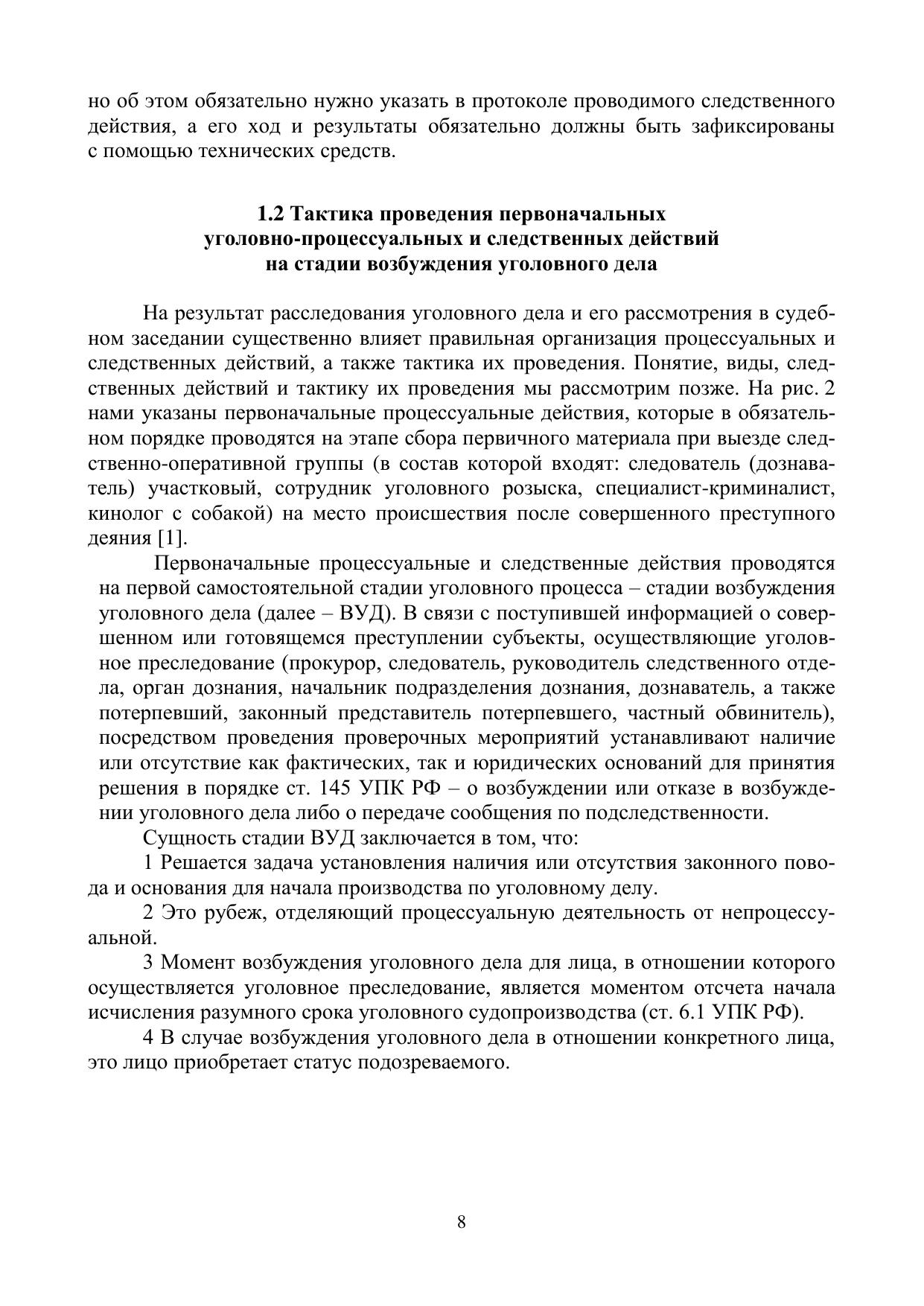 но об этом обязательно нужно указать в протоколе проводимого следственного действия, а его ход и результаты обязательно должны быть зафиксированы с помощью технических средств.

1.2 Тактика проведения первоначальных уголовно-процессуальных и следственных действий на стадии возбуждения уголовного дела

На результат расследования уголовного дела и его рассмотрения в судебном заседании существенно влияет правильная организация процессуальных и следственных действий, а также тактика их проведения. Понятие, виды, следственных действий и тактику их проведения мы рассмотрим позже. На рис. 2 нами указаны первоначальные процессуальные действия, которые в обязательном порядке проводятся на этапе сбора первичного материала при выезде следственно-оперативной группы (в состав которой входят: следователь (дознаватель) участковый, сотрудник уголовного розыска, специалист-криминалист, кинолог с собакой) на место происшествия после совершенного преступного деяния [1].

Первоначальные процессуальные и следственные действия проводятся на первой самостоятельной стадии уголовного процесса – стадии возбуждения уголовного дела (далее – ВУД). В связи с поступившей информацией о совершенном или готовящемся преступлении субъекты, осуществляющие уголовное преследование (прокурор, следователь, руководитель следственного отдела, орган дознания, начальник подразделения дознания, дознаватель, а также потерпевший, законный представитель потерпевшего, частный обвинитель), посредством проведения проверочных мероприятий устанавливают наличие или отсутствие как фактических, так и юридических оснований для принятия решения в порядке ст. 145 УПК РФ – о возбуждении или отказе в возбуждении уголовного дела либо о передаче сообщения по подследственности.

Сущность стадии ВУД заключается в том, что:

1 Решается задача установления наличия или отсутствия законного повода и основания для начала производства по уголовному делу.

2 Это рубеж, отделяющий процессуальную деятельность от непроцессуальной.

3 Момент возбуждения уголовного дела для лица, в отношении которого осуществляется уголовное преследование, является моментом отсчета начала исчисления разумного срока уголовного судопроизводства (ст. 6.1 УПК РФ).

4 В случае возбуждения уголовного дела в отношении конкретного лица, это лицо приобретает статус подозреваемого.

8